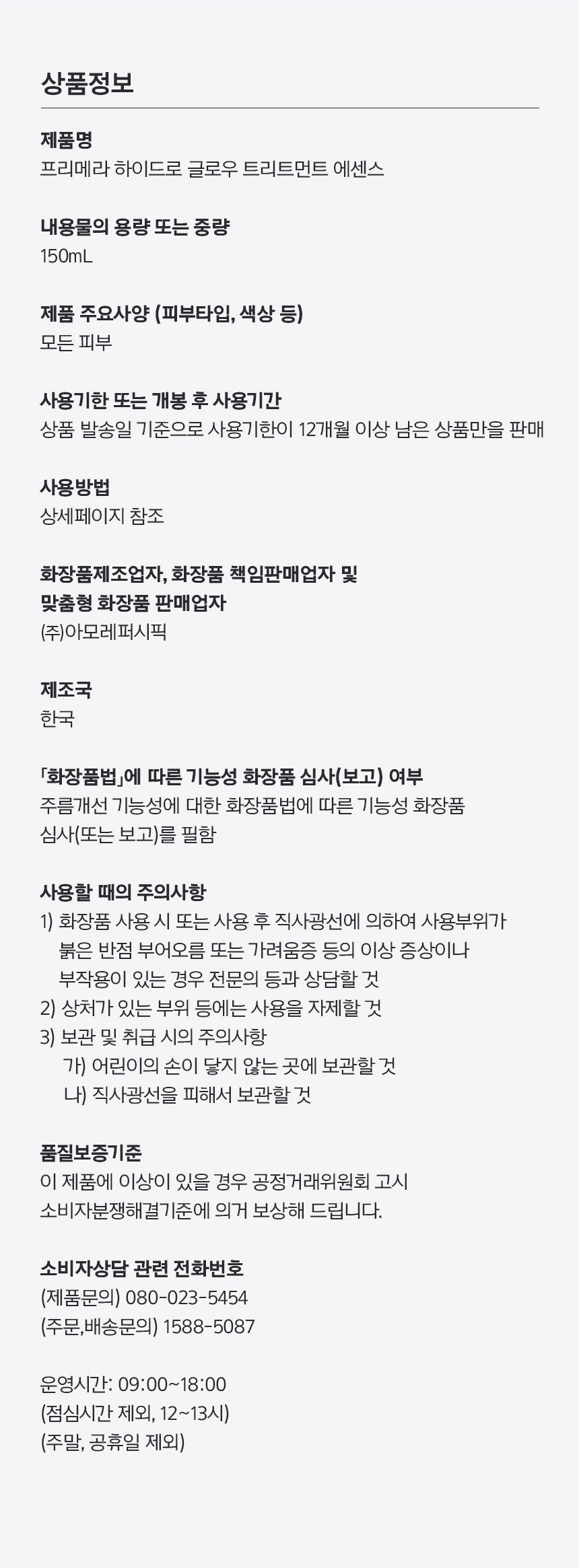 상품정보

제품명
프리메라 하이드로 글로우 트리트먼트 에센스

내용물의 용량 또는 중량
150mL

제품 주요사양 (피부타입, 색상 등)
모든 피부

사용기한 또는 개봉 후 사용기간
상품 발송일 기준으로 사용기한이 12개월 이상 남은 상품만을 판매

사용방법
상세페이지 참조

화장품제조업자, 화장품 책임판매업자 및
맞춤형 화장품 판매업자
(주)아모레퍼시픽

제조국
한국

「화장품법」에 따른 기능성 화장품 심사(보고) 여부
주름개선 기능성에 대한 화장품법에 따른 기능성 화장품 심사(또는 보고)를 필함

사용할 때의 주의사항
1) 화장품 사용 시 또는 사용 후 직사광선에 의하여 사용부위가 붉은 반점 부어오름 또는 가려움증 등의 이상 증상이나 부작용이 있는 경우 전문의 등과 상담할 것
2) 상처가 있는 부위 등에는 사용을 자제할 것
3) 보관 및 취급 시의 주의사항
가) 어린이의 손이 닿지 않는 곳에 보관할 것
나) 직사광선을 피해서 보관할 것

품질보증기준
이 제품에 이상이 있을 경우 공정거래위원회 고시 소비자분쟁해결기준에 의거 보상해 드립니다.

소비자상담 관련 전화번호
(제품문의) 080-023-5454
(주문,배송문의) 1588-5087

운영시간: 09:00~18:00
(점심시간 제외, 12~13시)
(주말, 공휴일 제외)